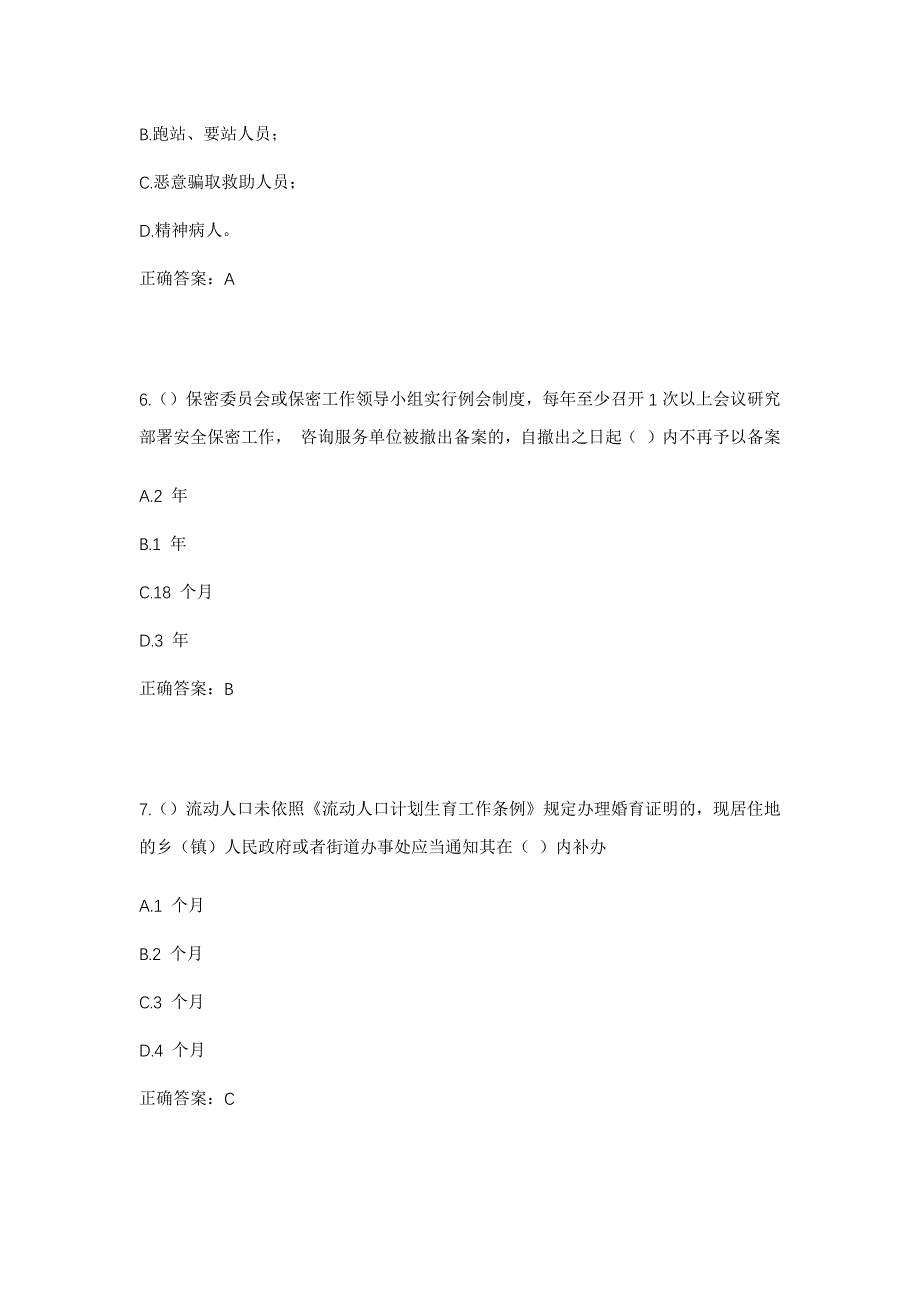 B.跑站、要站人员；

C.恶意骗取救助人员；

D.精神病人。

正确答案：A

6.（）保密委员会或保密工作领导小组实行例会制度，每年至少召开 1 次以上会议研究部署安全保密工作， 咨询服务单位被撤出备案的，自撤出之日起（ ）内不再予以备案

A.2 年

B.1 年

C.18 个月

D.3 年

正确答案：B

7.（）流动人口未依照《流动人口计划生育工作条例》规定办理婚育证明的，现居住地的乡（镇）人民政府或者街道办事处应当通知其在（ ）内补办

A.1 个月

B.2 个月

C.3 个月

D.4 个月

正确答案：C